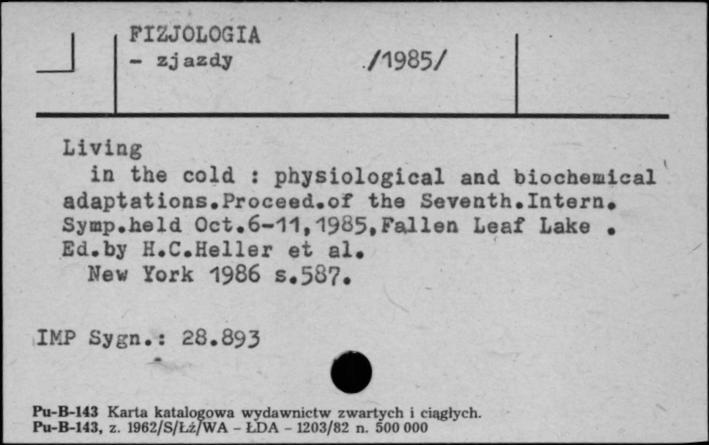 FIZJOLOGIA
- zjazdy /1985/

Living
in the cold : physiological and biochemical adaptations.Proceed.of the Seventh.Intern. Symp.held Oct.6-11,1985,Fallen Leaf Lake . Ed.by H.C.Heller et al.
New York 1986 s.587.

IMP Sygn.: 28.893

Pu-B-143 Karta katalogowa wydawnictw zwartych i ciągłych.
Pu-B-143, z. 1962/S/Łż/WA - ŁDA - 1203/82 n. 500 000